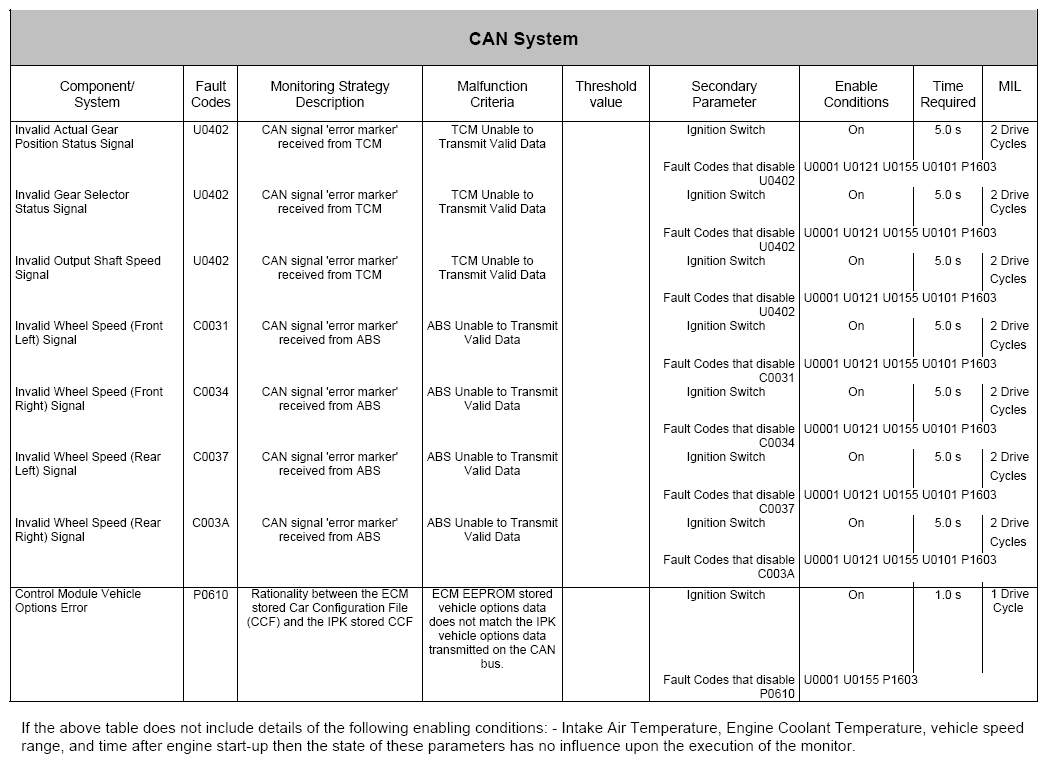 CAN System

| Component/ System | Fault Codes | Monitoring Strategy Description | Malfunction Criteria | Threshold value | Secondary Parameter | Enable Conditions | Time Required | MIL |
|---|---|---|---|---|---|---|---|---|
| Invalid Actual Gear Position Status Signal | U0402 | CAN signal 'error marker' received from TCM | TCM Unable to Transmit Valid Data | | Ignition Switch | On | 5.0 s | 2 Drive Cycles |
| | | | | | Fault Codes that disable U0402 | U0001 U0121 U0155 U0101 P1603 | | |
| Invalid Gear Selector Status Signal | U0402 | CAN signal 'error marker' received from TCM | TCM Unable to Transmit Valid Data | | Ignition Switch | On | 5.0 s | 2 Drive Cycles |
| | | | | | Fault Codes that disable U0402 | U0001 U0121 U0155 U0101 P1603 | | |
| Invalid Output Shaft Speed Signal | U0402 | CAN signal 'error marker' received from TCM | TCM Unable to Transmit Valid Data | | Ignition Switch | On | 5.0 s | 2 Drive Cycles |
| | | | | | Fault Codes that disable U0402 | U0001 U0121 U0155 U0101 P1603 | | |
| Invalid Wheel Speed (Front Left) Signal | C0031 | CAN signal 'error marker' received from ABS | ABS Unable to Transmit Valid Data | | Ignition Switch | On | 5.0 s | 2 Drive Cycles |
| | | | | | Fault Codes that disable C0031 | U0001 U0121 U0155 U0101 P1603 | | |
| Invalid Wheel Speed (Front Right) Signal | C0034 | CAN signal 'error marker' received from ABS | ABS Unable to Transmit Valid Data | | Ignition Switch | On | 5.0 s | 2 Drive Cycles |
| | | | | | Fault Codes that disable C0034 | U0001 U0121 U0155 U0101 P1603 | | |
| Invalid Wheel Speed (Rear Left) Signal | C0037 | CAN signal 'error marker' received from ABS | ABS Unable to Transmit Valid Data | | Ignition Switch | On | 5.0 s | 2 Drive Cycles |
| | | | | | Fault Codes that disable C0037 | U0001 U0121 U0155 U0101 P1603 | | |
| Invalid Wheel Speed (Rear Right) Signal | C003A | CAN signal 'error marker' received from ABS | ABS Unable to Transmit Valid Data | | Ignition Switch | On | 5.0 s | 2 Drive Cycles |
| | | | | | Fault Codes that disable C003A | U0001 U0121 U0155 U0101 P1603 | | |
| Control Module Vehicle Options Error | P0610 | Rationality between the ECM stored Car Configuration File (CCF) and the IPK stored CCF | ECM EEPROM stored vehicle options data does not match the IPK vehicle options data transmitted on the CAN bus. | | Ignition Switch | On | 1.0 s | 1 Drive Cycle |
| | | | | | Fault Codes that disable P0610 | U0001 U0155 P1603 | | |

If the above table does not include details of the following enabling conditions: - Intake Air Temperature, Engine Coolant Temperature, vehicle speed range, and time after engine start-up then the state of these parameters has no influence upon the execution of the monitor.